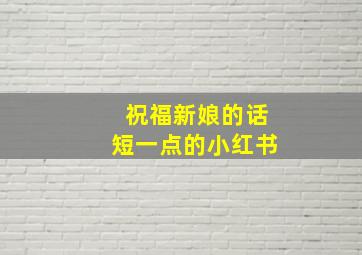 祝福新娘的话
短一点的小红书